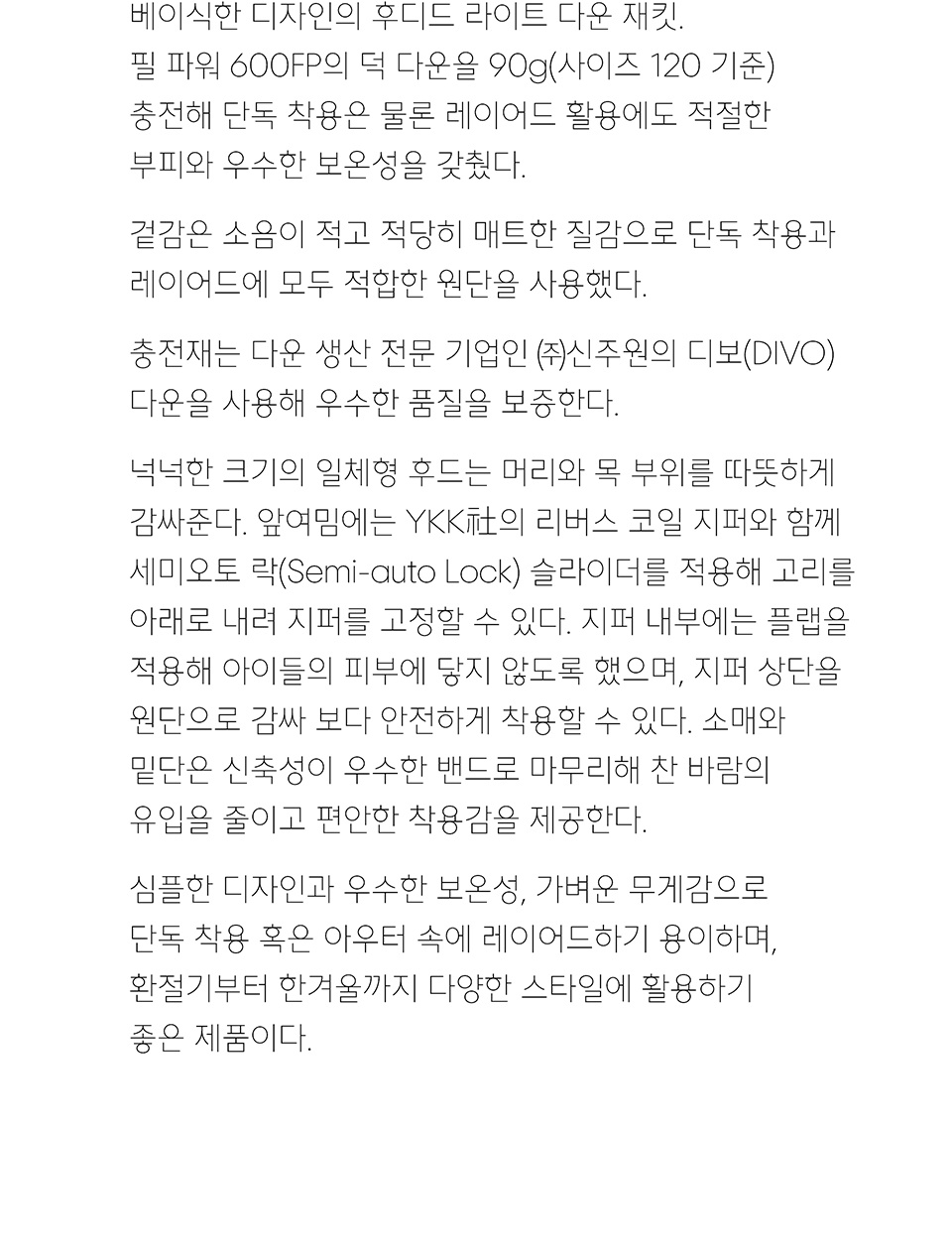 베이식한 디자인의 후디드 라이트 다운 재킷. 필 파워 600FP의 덕 다운을 90g(사이즈 120 기준) 충전해 단독 착용은 물론 레이어드 활용에도 적절한 부피와 우수한 보온성을 갖췄다.

겉감은 소음이 적고 적당히 매트한 질감으로 단독 착용과 레이어드에 모두 적합한 원단을 사용했다.

충전재는 다운 생산 전문 기업인 ㈜신주원의 디보(DIVO) 다운을 사용해 우수한 품질을 보증한다.

넉넉한 크기의 일체형 후드는 머리와 목 부위를 따뜻하게 감싸준다. 앞여밈에는 YKK社의 리버스 코일 지퍼와 함께 세미오토 락(Semi-auto Lock) 슬라이더를 적용해 고리를 아래로 내려 지퍼를 고정할 수 있다. 지퍼 내부에는 플랩을 적용해 아이들의 피부에 닿지 않도록 했으며, 지퍼 상단을 원단으로 감싸 보다 안전하게 착용할 수 있다. 소매와 밑단은 신축성이 우수한 밴드로 마무리해 찬 바람의 유입을 줄이고 편안한 착용감을 제공한다.

심플한 디자인과 우수한 보온성, 가벼운 무게감으로 단독 착용 혹은 아우터 속에 레이어드하기 용이하며, 환절기부터 한겨울까지 다양한 스타일에 활용하기 좋은 제품이다.